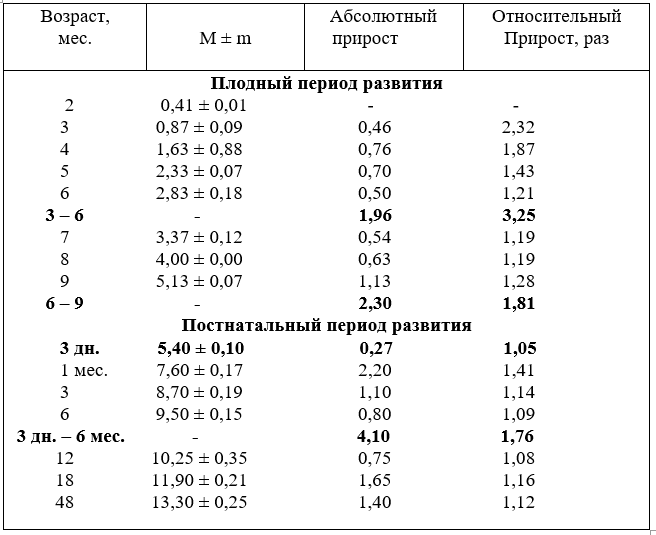 | Возраст, мес. | M ± m | Абсолютный прирост | Относительный Прирост, раз |
|---|---|---|---|
| **Плодный период развития** | | | |
| 2 | 0,41 ± 0,01 | - | - |
| 3 | 0,87 ± 0,09 | 0,46 | 2,32 |
| 4 | 1,63 ± 0,88 | 0,76 | 1,87 |
| 5 | 2,33 ± 0,07 | 0,70 | 1,43 |
| 6 | 2,83 ± 0,18 | 0,50 | 1,21 |
| **3 – 6** | - | **1,96** | **3,25** |
| 7 | 3,37 ± 0,12 | 0,54 | 1,19 |
| 8 | 4,00 ± 0,00 | 0,63 | 1,19 |
| 9 | 5,13 ± 0,07 | 1,13 | 1,28 |
| **6 – 9** | - | **2,30** | **1,81** |
| **Постнатальный период развития** | | | |
| **3 дн.** | **5,40 ± 0,10** | **0,27** | **1,05** |
| 1 мес. | 7,60 ± 0,17 | 2,20 | 1,41 |
| 3 | 8,70 ± 0,19 | 1,10 | 1,14 |
| 6 | 9,50 ± 0,15 | 0,80 | 1,09 |
| **3 дн. – 6 мес.** | - | **4,10** | **1,76** |
| 12 | 10,25 ± 0,35 | 0,75 | 1,08 |
| 18 | 11,90 ± 0,21 | 1,65 | 1,16 |
| 48 | 13,30 ± 0,25 | 1,40 | 1,12 |